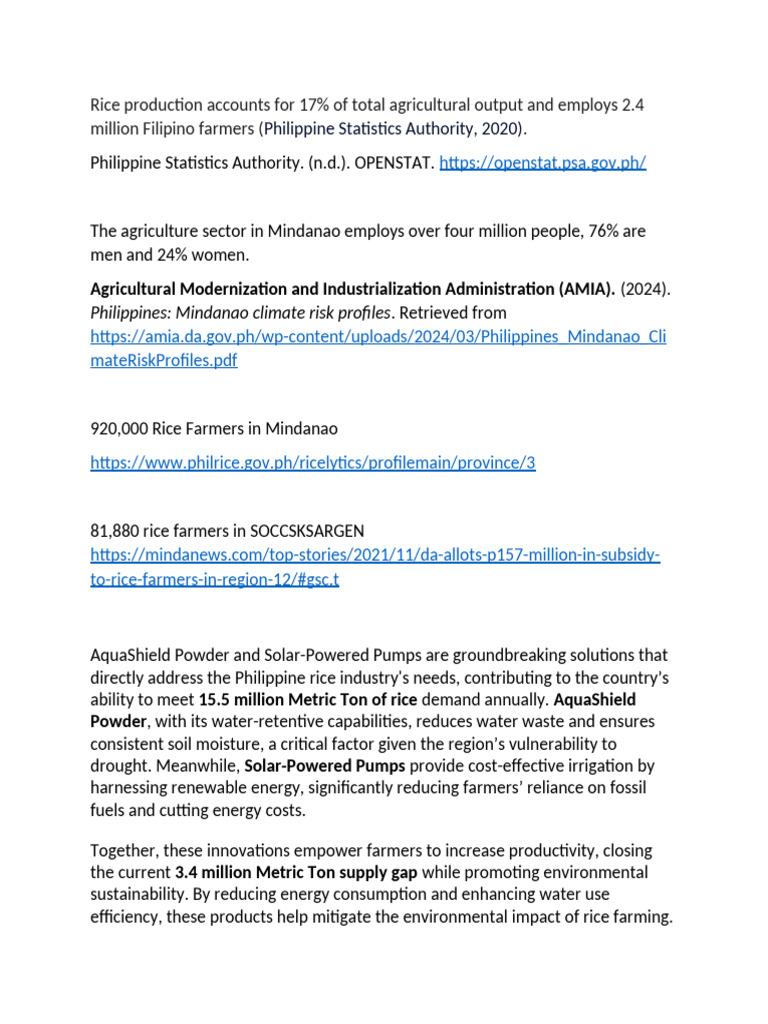 Rice production accounts for 17% of total agricultural output and employs 2.4 million Filipino farmers (Philippine Statistics Authority, 2020).

Philippine Statistics Authority. (n.d.). OPENSTAT. https://openstat.psa.gov.ph/

The agriculture sector in Mindanao employs over four million people, 76% are men and 24% women.

Agricultural Modernization and Industrialization Administration (AMIA). (2024). Philippines: Mindanao climate risk profiles. Retrieved from https://amia.da.gov.ph/wp-content/uploads/2024/03/Philippines_Mindanao_ClimateRiskProfiles.pdf

920,000 Rice Farmers in Mindanao

https://www.philrice.gov.ph/ricelytics/profilemain/province/3

81,880 rice farmers in SOCCSKSARGEN
https://mindanews.com/top-stories/2021/11/da-allots-p157-million-in-subsidy-to-rice-farmers-in-region-12/#gsc.t

AquaShield Powder and Solar-Powered Pumps are groundbreaking solutions that directly address the Philippine rice industry's needs, contributing to the country's ability to meet 15.5 million Metric Ton of rice demand annually. AquaShield Powder, with its water-retentive capabilities, reduces water waste and ensures consistent soil moisture, a critical factor given the region's vulnerability to drought. Meanwhile, Solar-Powered Pumps provide cost-effective irrigation by harnessing renewable energy, significantly reducing farmers' reliance on fossil fuels and cutting energy costs.

Together, these innovations empower farmers to increase productivity, closing the current 3.4 million Metric Ton supply gap while promoting environmental sustainability. By reducing energy consumption and enhancing water use efficiency, these products help mitigate the environmental impact of rice farming.